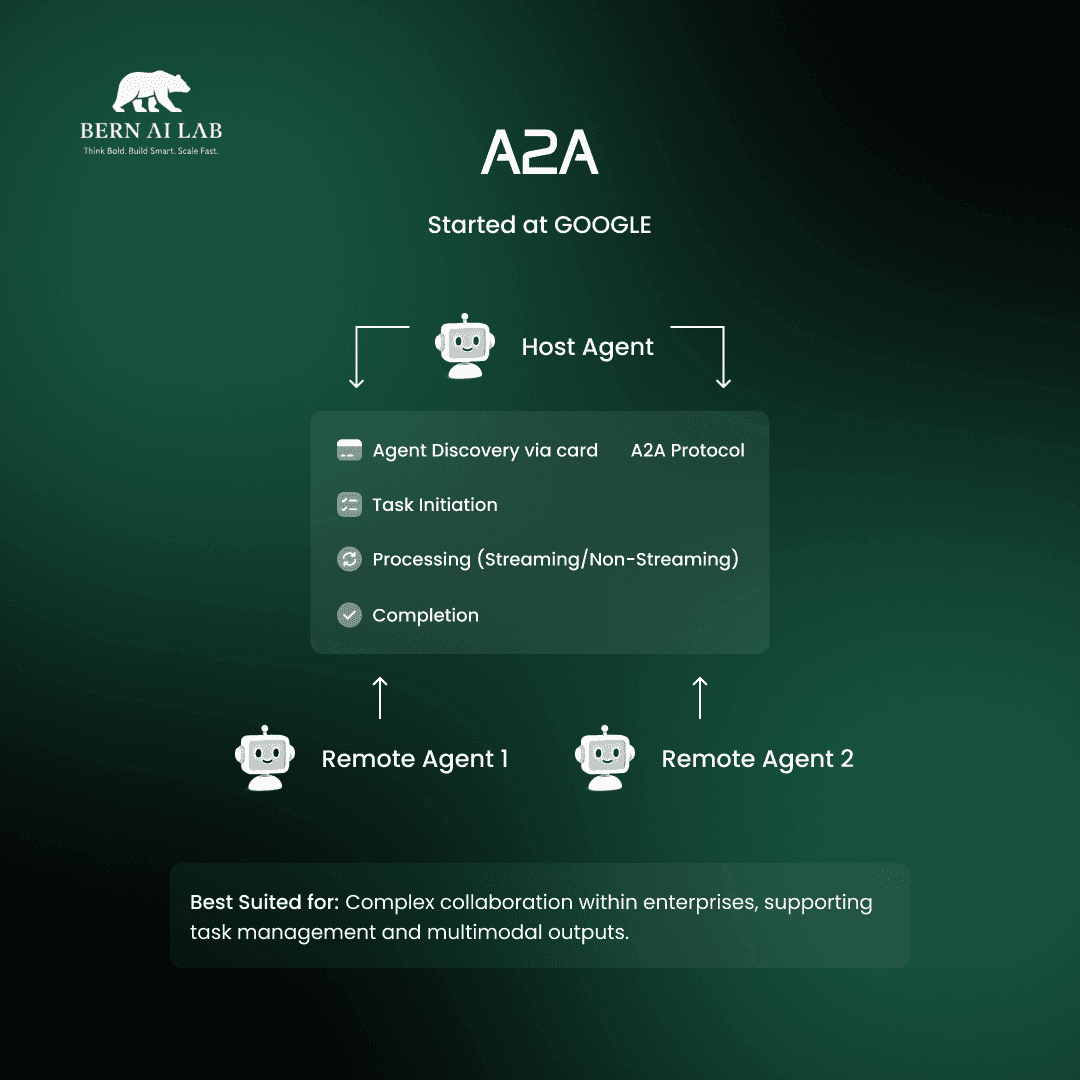 BERN AI LAB
Think Bold. Build Smart. Scale Fast.

A2A

Started at GOOGLE

Host Agent

Agent Discovery via card
A2A Protocol
Task Initiation
Processing (Streaming/Non-Streaming)
Completion

Remote Agent 1
Remote Agent 2

Best Suited for: Complex collaboration within enterprises, supporting task management and multimodal outputs.